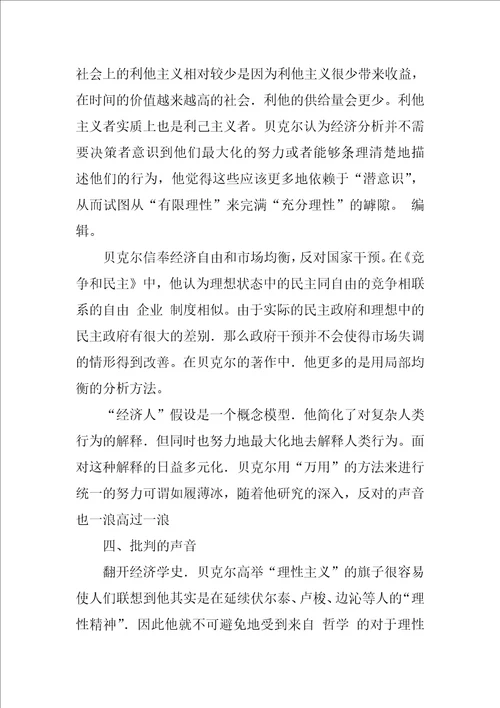 社会上的利他主义相对较少是因为利他主义很少带来收益，在时间的价值越来越高的社会．利他的供给量会更少。利他主义者实质上也是利己主义者。贝克尔认为经济分析并不需要决策者意识到他们最大化的努力或者能够条理清楚地描述他们的行为，他觉得这些应该更多地依赖于“潜意识”，从而试图从“有限理性”来完满“充分理性”的罅隙。 编辑。

贝克尔信奉经济自由和市场均衡，反对国家干预。在《竞争和民主》中，他认为理想状态中的民主同自由的竞争相联系的自由 企业 制度相似。由于实际的民主政府和理想中的民主政府有很大的差别．那么政府干预并不会使得市场失调的情形得到改善。在贝克尔的著作中．他更多的是用局部均衡的分析方法。

“经济人”假设是一个概念模型．他简化了对复杂人类行为的解释．但同时也努力地最大化地去解释人类行为。面对这种解释的日益多元化．贝克尔用“万用”的方法来进行统一的努力可谓如履薄冰，随着他研究的深入，反对的声音也一浪高过一浪

四、批判的声音

翻开经济学史．贝克尔高举“理性主义”的旗子很容易使人们联想到他其实是在延续伏尔泰、卢梭、边沁等人的“理性精神”．因此他就不可避免地受到来自 哲学 的对于理性